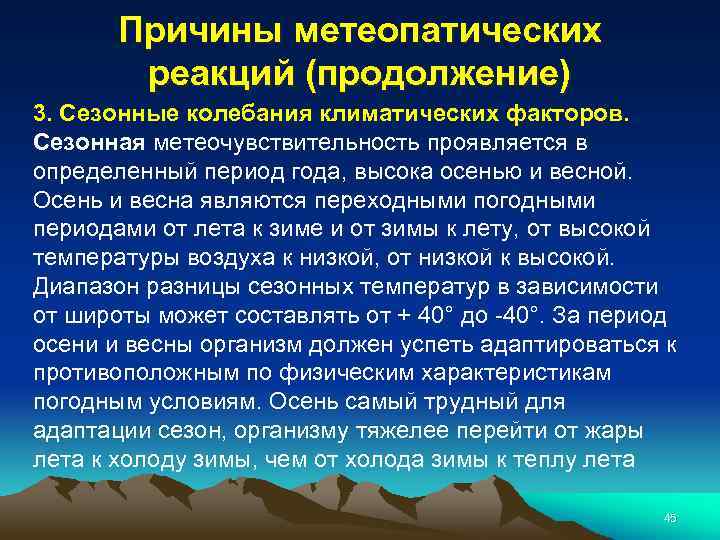 Причины метеопатических реакций (продолжение)

3. Сезонные колебания климатических факторов. Сезонная метеочувствительность проявляется в определенный период года, высока осенью и весной. Осень и весна являются переходными погодными периодами от лета к зиме и от зимы к лету, от высокой температуры воздуха к низкой, от низкой к высокой. Диапазон разницы сезонных температур в зависимости от широты может составлять от + 40° до -40°. За период осени и весны организм должен успеть адаптироваться к противоположным по физическим характеристикам погодным условиям. Осень самый трудный для адаптации сезон, организму тяжелее перейти от жары лета к холоду зимы, чем от холода зимы к теплу лета

45